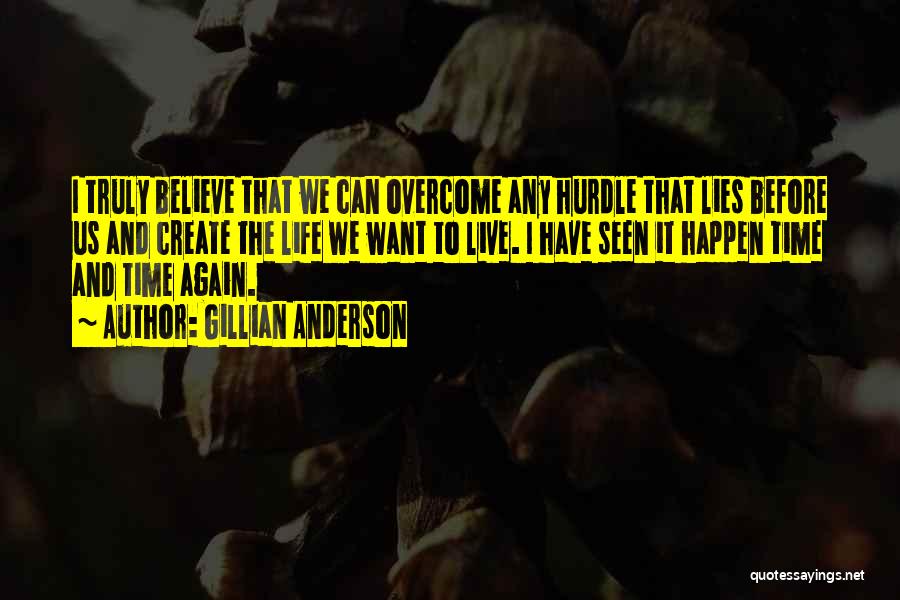 I TRULY BELIEVE THAT WE CAN OVERCOME ANY HURDLE THAT LIES BEFORE US AND CREATE THE LIFE WE WANT TO LIVE. I HAVE SEEN IT HAPPEN TIME AND TIME AGAIN.

~ AUTHOR: GILLIAN ANDERSON

quotessayings.net